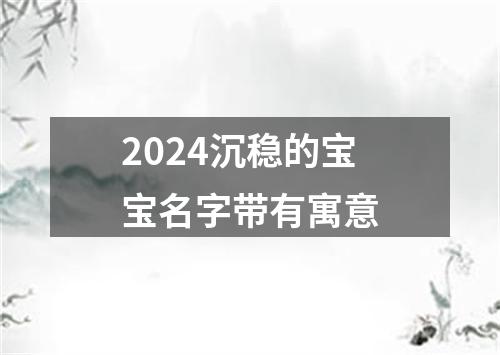 2024沉稳的宝宝名字带有寓意